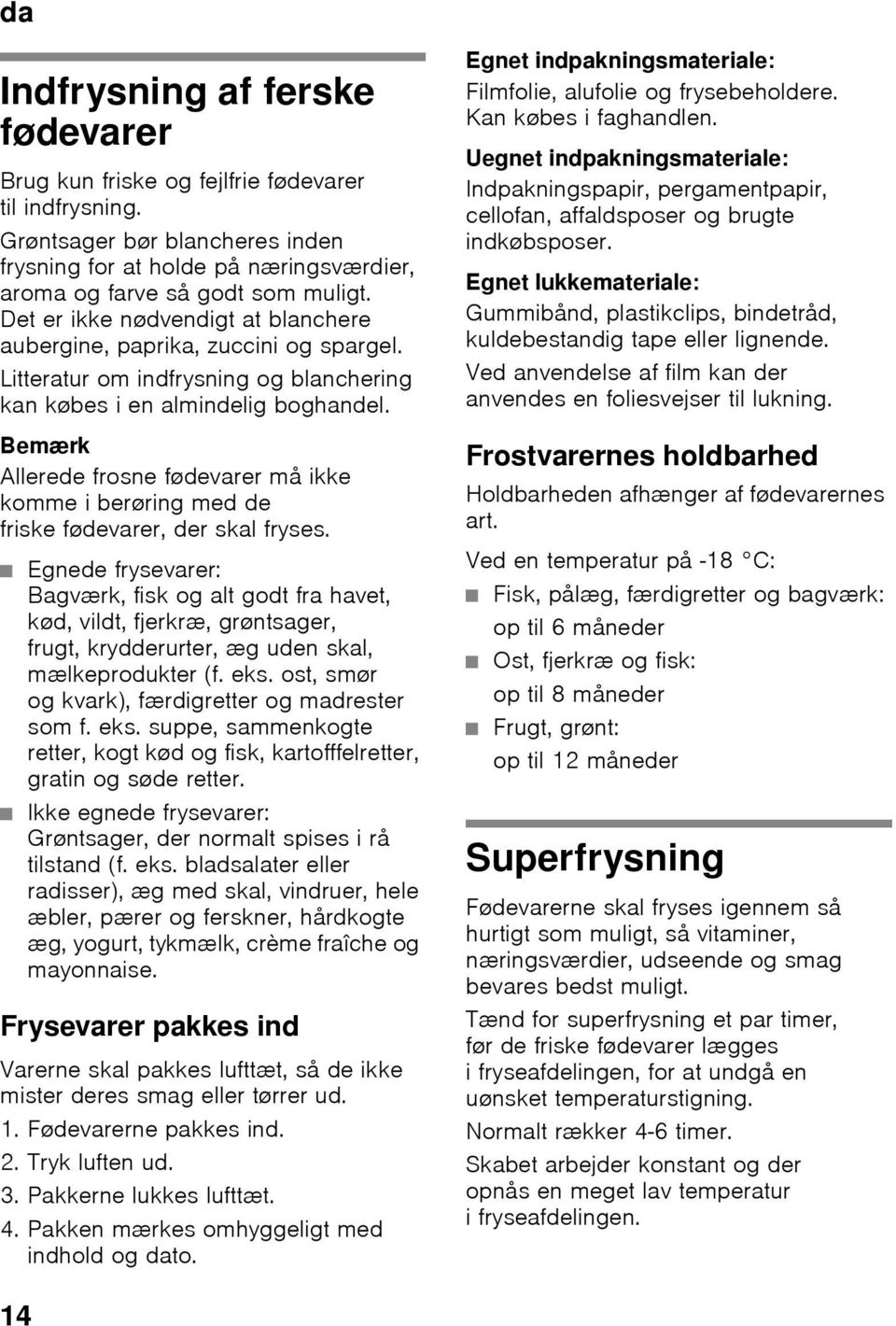 da

Indfrysning af ferske fødevarer

Brug kun friske og fejlfrie fødevarer til indfrysning.

Grøntsager bør blancheres inden frysning for at holde på næringsværdier, aroma og farve så godt som muligt. Det er ikke nødvendigt at blanchere aubergine, paprika, zuccini og spargel.

Litteratur om indfrysning og blanchering kan købes i en almindelig boghandel.

Bemærk
Allerede frosne fødevarer må ikke komme i berøring med de friske fødevarer, der skal fryses.

■ Egnede frysevarer:
Bagværk, fisk og alt godt fra havet, kød, vildt, fjerkræ, grøntsager, frugt, krydderurter, æg uden skal, mælkeprodukter (f. eks. ost, smør og kvark), færdigretter og madrester som f. eks. suppe, sammenkogte retter, kogt kød og fisk, kartofffelretter, gratin og søde retter.

■ Ikke egnede frysevarer:
Grøntsager, der normalt spises i rå tilstand (f. eks. bladsalater eller radisser), æg med skal, vindruer, hele æbler, pærer og ferskner, hårdkogte æg, yogurt, tykmælk, crème fraîche og mayonnaise.

Frysevarer pakkes ind

Varerne skal pakkes lufttæt, så de ikke mister deres smag eller tørrer ud.

1. Fødevarerne pakkes ind.
2. Tryk luften ud.
3. Pakkerne lukkes lufttæt.
4. Pakken mærkes omhyggeligt med indhold og dato.

Egnet indpakningsmateriale:
Filmfolie, alufolie og frysebeholdere. Kan købes i faghandlen.

Uegnet indpakningsmateriale:
Indpakningspapir, pergamentpapir, cellofan, affaldsposer og brugte indkøbsposer.

Egnet lukkemateriale:
Gummibånd, plastikclips, bindetråd, kuldebestandig tape eller lignende.

Ved anvendelse af film kan der anvendes en foliesvejser til lukning.

Frostvarernes holdbarhed

Holdbarheden afhænger af fødevarernes art.

Ved en temperatur på -18 °C:

■ Fisk, pålæg, færdigretter og bagværk:
op til 6 måneder
■ Ost, fjerkræ og fisk:
op til 8 måneder
■ Frugt, grønt:
op til 12 måneder

Superfrysning

Fødevarerne skal fryses igennem så hurtigt som muligt, så vitaminer, næringsværdier, udseende og smag bevares bedst muligt.

Tænd for superfrysning et par timer, før de friske fødevarer lægges i fryseafdelingen, for at undgå en uønsket temperaturstigning.

Normalt rækker 4-6 timer.

Skabet arbejder konstant og der opnås en meget lav temperatur i fryseafdelingen.

14